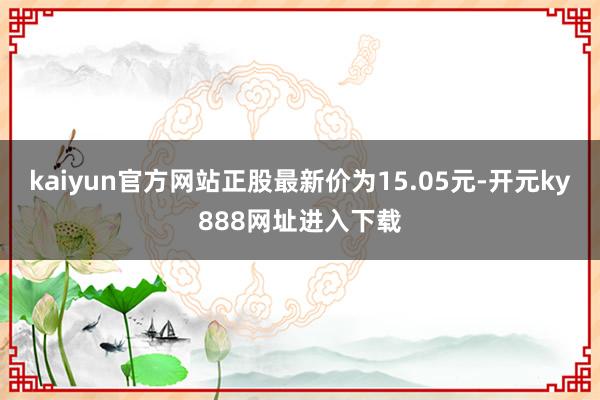 kaiyun官方网站正股最新价为15.05元-开元ky888网址进入下载